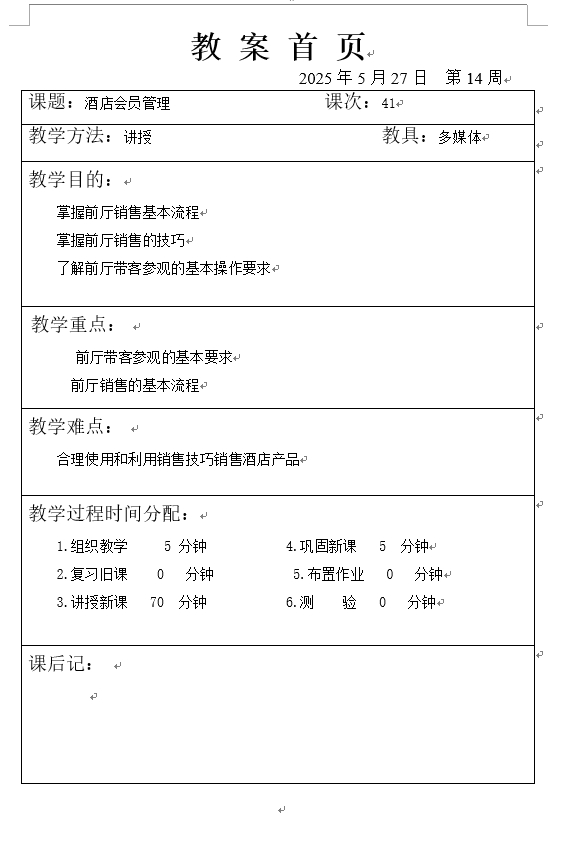 教 案 首 页

2025 年 5 月 27 日　第 14 周

课题：酒店会员管理　　　　　　　　　　课次：41

教学方法：讲授　　　　　　　　　　　　教具：多媒体

教学目的：

掌握前厅销售基本流程

掌握前厅销售的技巧

了解前厅带客参观的基本操作要求

教学重点：

前厅带客参观的基本要求

前厅销售的基本流程

教学难点：

合理使用和利用销售技巧销售酒店产品

教学过程时间分配：

1.组织教学　5 分钟　　　　4.巩固新课　5 分钟

2.复习旧课　0 分钟　　　　5.布置作业　0 分钟

3.讲授新课　70 分钟　　　6.测　验　0 分钟

课后记：